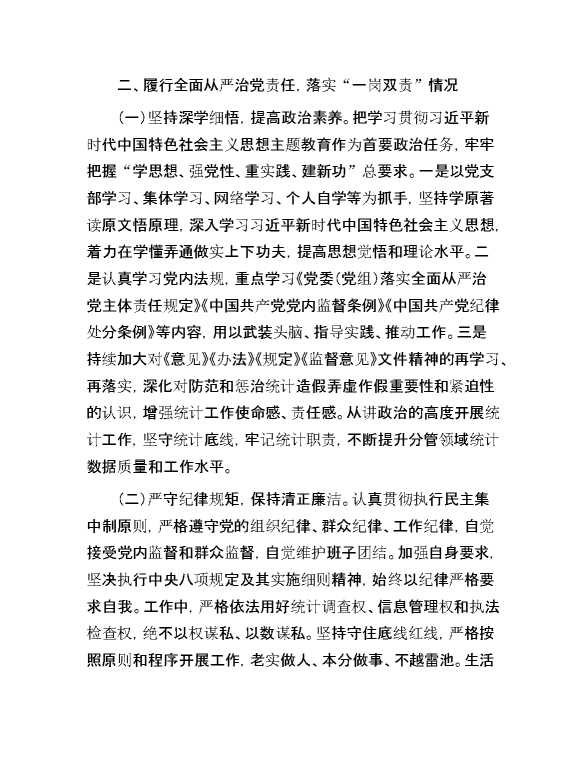 二、履行全面从严治党责任，落实“一岗双责”情况

（一）坚持深学细悟，提高政治素养。把学习贯彻习近平新时代中国特色社会主义思想主题教育作为首要政治任务，牢牢把握“学思想、强党性、重实践、建新功”总要求。一是以党支部学习、集体学习、网络学习、个人自学等为抓手，坚持学原著读原文悟原理，深入学习习近平新时代中国特色社会主义思想，着力在学懂弄通做实上下功夫，提高思想觉悟和理论水平。二是认真学习党内法规，重点学习《党委（党组）落实全面从严治党主体责任规定》《中国共产党党内监督条例》《中国共产党纪律处分条例》等内容，用以武装头脑、指导实践、推动工作。三是持续加大对《意见》《办法》《规定》《监督意见》文件精神的再学习、再落实，深化对防范和惩治统计造假弄虚作假重要性和紧迫性的认识，增强统计工作使命感、责任感。从讲政治的高度开展统计工作，坚守统计底线，牢记统计职责，不断提升分管领域统计数据质量和工作水平。

（二）严守纪律规矩，保持清正廉洁。认真贯彻执行民主集中制原则，严格遵守党的组织纪律、群众纪律、工作纪律，自觉接受党内监督和群众监督，自觉维护班子团结。加强自身要求，坚决执行中央八项规定及其实施细则精神，始终以纪律严格要求自我。工作中，严格依法用好统计调查权、信息管理权和执法检查权，绝不以权谋私、以数谋私。坚持守住底线红线，严格按照原则和程序开展工作，老实做人、本分做事、不越雷池。生活